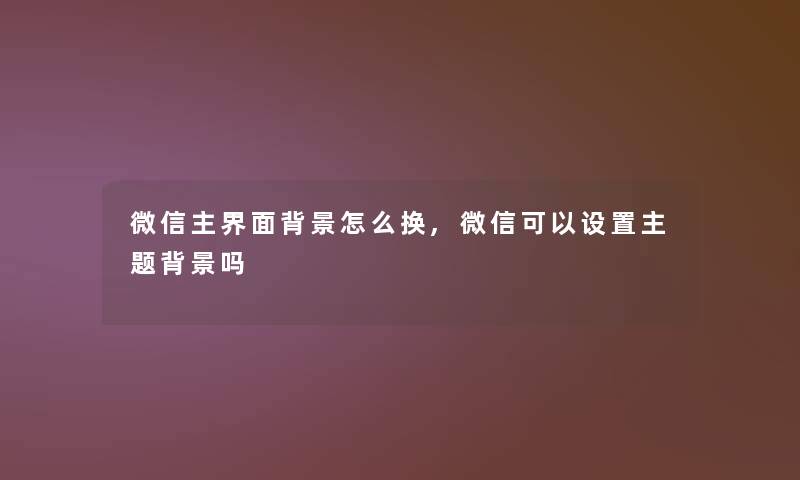 微信主界面背景怎么换，微信可以设置主题背景吗